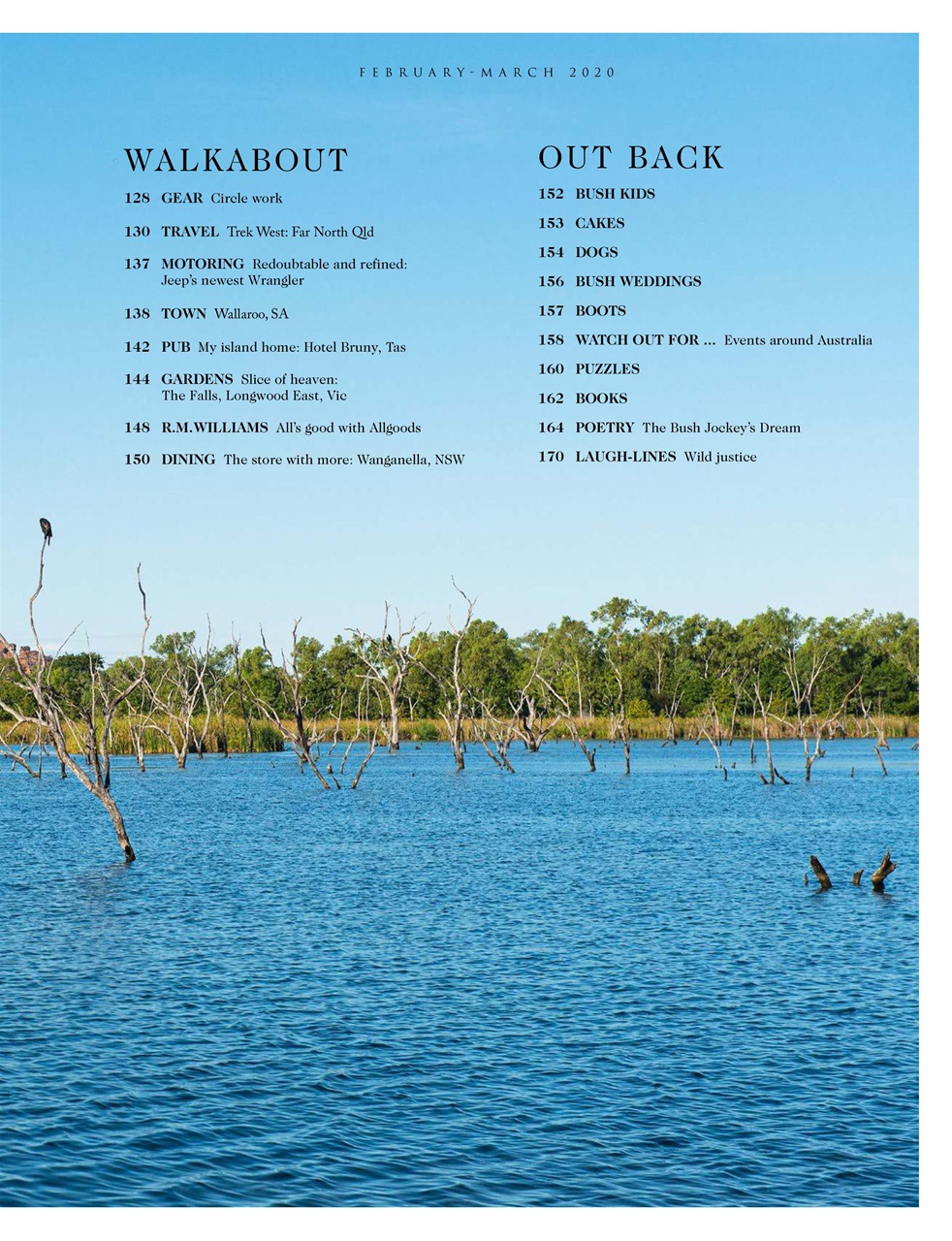 FEBRUARY-MARCH 2020

WALKABOUT

128 GEAR Circle work

130 TRAVEL Trek West: Far North Qld

137 MOTORING Redoubtable and refined: Jeep's newest Wrangler

138 TOWN Wallaroo, SA

142 PUB My island home: Hotel Bruny, Tas

144 GARDENS Slice of heaven: The Falls, Longwood East, Vic

148 R.M.WILLIAMS All's good with Allgoods

150 DINING The store with more: Wanganella, NSW

OUT BACK

152 BUSH KIDS

153 CAKES

154 DOGS

156 BUSH WEDDINGS

157 BOOTS

158 WATCH OUT FOR ... Events around Australia

160 PUZZLES

162 BOOKS

164 POETRY The Bush Jockey's Dream

170 LAUGH-LINES Wild justice